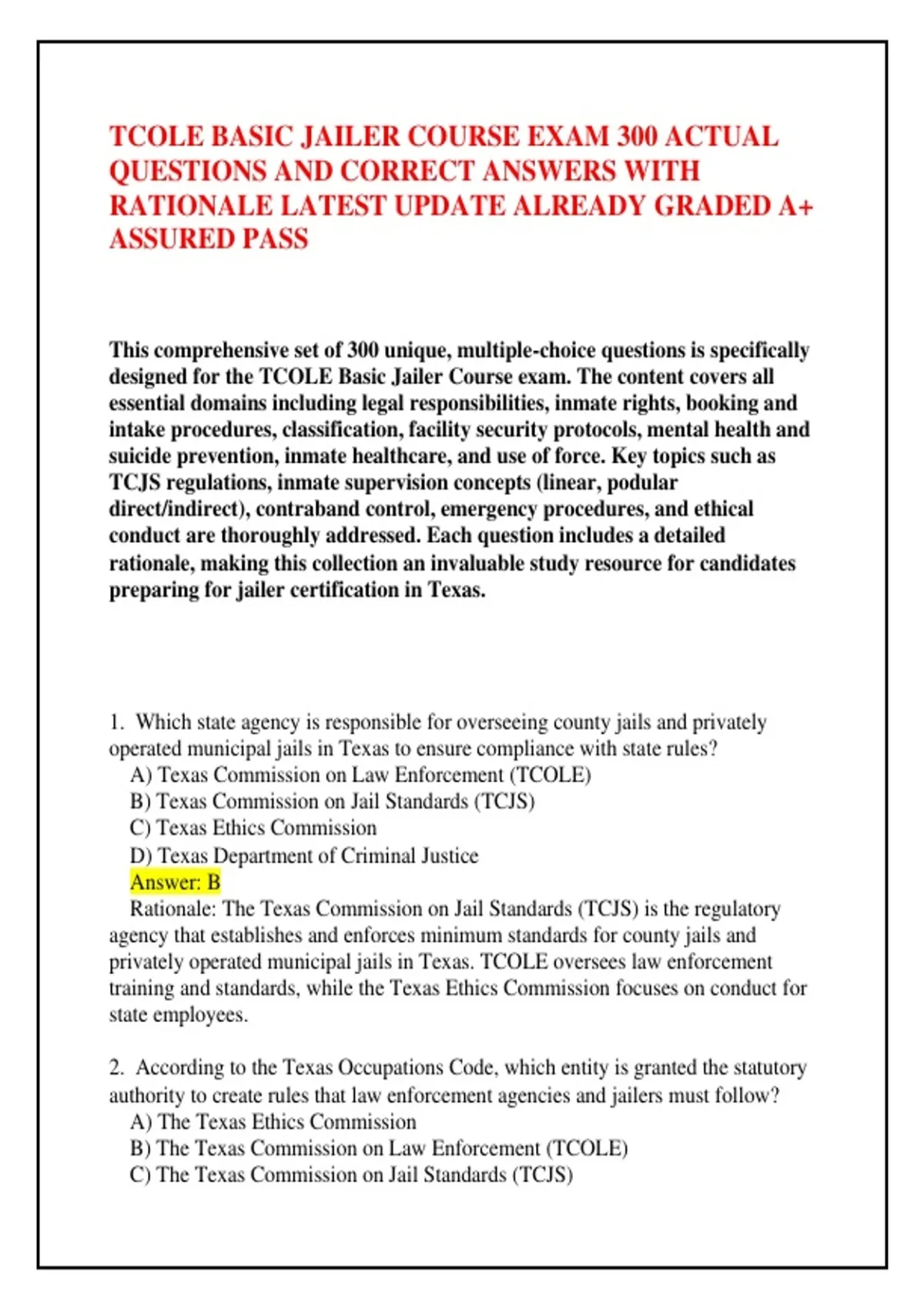 TCOLE BASIC JAILER COURSE EXAM 300 ACTUAL QUESTIONS AND CORRECT ANSWERS WITH RATIONALE LATEST UPDATE ALREADY GRADED A+ ASSURED PASS

This comprehensive set of 300 unique, multiple-choice questions is specifically designed for the TCOLE Basic Jailer Course exam. The content covers all essential domains including legal responsibilities, inmate rights, booking and intake procedures, classification, facility security protocols, mental health and suicide prevention, inmate healthcare, and use of force. Key topics such as TCJS regulations, inmate supervision concepts (linear, podular direct/indirect), contraband control, emergency procedures, and ethical conduct are thoroughly addressed. Each question includes a detailed rationale, making this collection an invaluable study resource for candidates preparing for jailer certification in Texas.

1. Which state agency is responsible for overseeing county jails and privately operated municipal jails in Texas to ensure compliance with state rules?
A) Texas Commission on Law Enforcement (TCOLE)
B) Texas Commission on Jail Standards (TCJS)
C) Texas Ethics Commission
D) Texas Department of Criminal Justice
Answer: B
Rationale: The Texas Commission on Jail Standards (TCJS) is the regulatory agency that establishes and enforces minimum standards for county jails and privately operated municipal jails in Texas. TCOLE oversees law enforcement training and standards, while the Texas Ethics Commission focuses on conduct for state employees.

2. According to the Texas Occupations Code, which entity is granted the statutory authority to create rules that law enforcement agencies and jailers must follow?
A) The Texas Ethics Commission
B) The Texas Commission on Law Enforcement (TCOLE)
C) The Texas Commission on Jail Standards (TCJS)